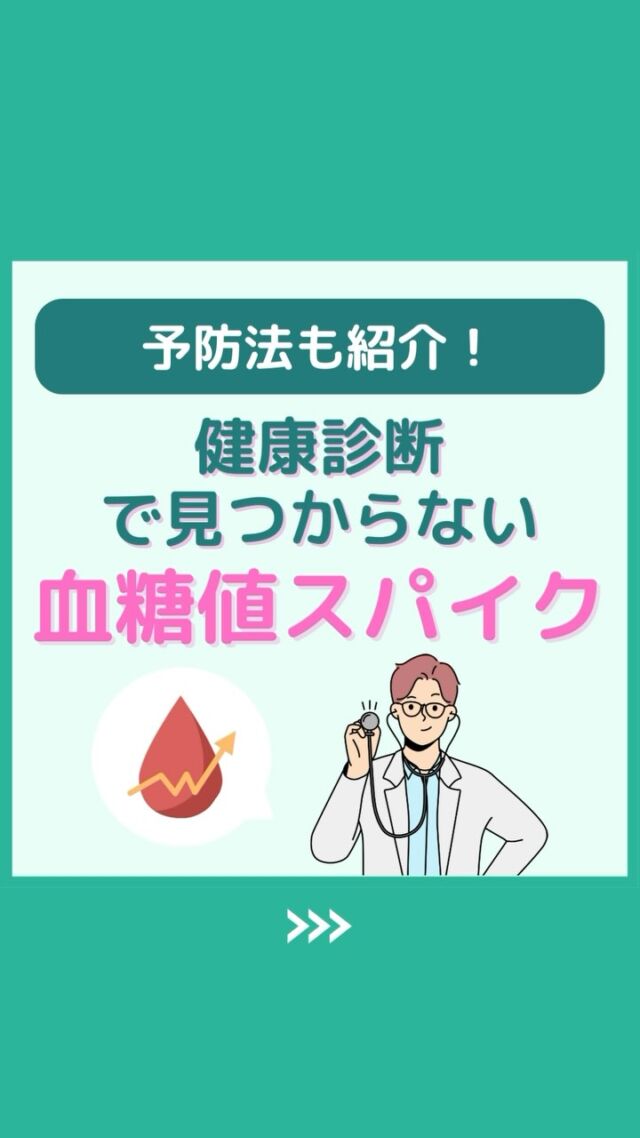 予防法も紹介！

健康診断
で見つからない
血糖値スパイク

>>>